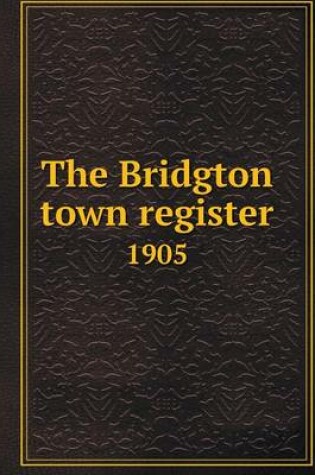 The Bridgton town register
1905